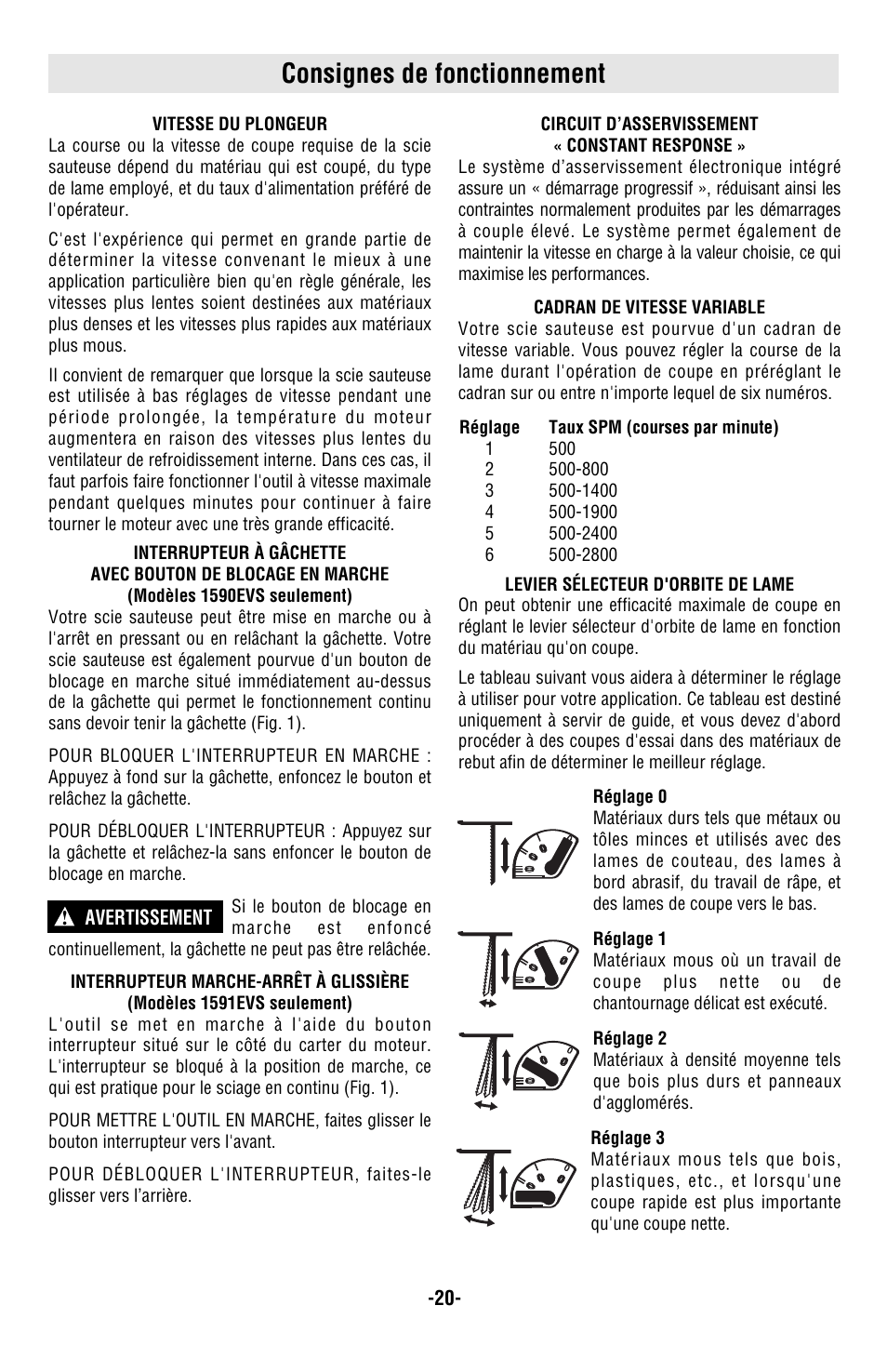 Consignes de fonctionnement

VITESSE DU PLONGEUR

La course ou la vitesse de coupe requise de la scie sauteuse dépend du matériau qui est coupé, du type de lame employé, et du taux d'alimentation préféré de l'opérateur.

C'est l'expérience qui permet en grande partie de déterminer la vitesse convenant le mieux à une application particulière bien qu'en règle générale, les vitesses plus lentes soient destinées aux matériaux plus denses et les vitesses plus rapides aux matériaux plus mous.

Il convient de remarquer que lorsque la scie sauteuse est utilisée à bas réglages de vitesse pendant une période prolongée, la température du moteur augmentera en raison des vitesses plus lentes du ventilateur de refroidissement interne. Dans ces cas, il faut parfois faire fonctionner l'outil à vitesse maximale pendant quelques minutes pour continuer à faire tourner le moteur avec une très grande efficacité.

INTERRUPTEUR À GÂCHETTE AVEC BOUTON DE BLOCAGE EN MARCHE (Modèles 1590EVS seulement)

Votre scie sauteuse peut être mise en marche ou à l'arrêt en pressant ou en relâchant la gâchette. Votre scie sauteuse est également pourvue d'un bouton de blocage en marche situé immédiatement au-dessus de la gâchette qui permet le fonctionnement continu sans devoir tenir la gâchette (Fig. 1).

POUR BLOQUER L'INTERRUPTEUR EN MARCHE : Appuyez à fond sur la gâchette, enfoncez le bouton et relâchez la gâchette.

POUR DÉBLOQUER L'INTERRUPTEUR : Appuyez sur la gâchette et relâchez-la sans enfoncer le bouton de blocage en marche.

AVERTISSEMENT Si le bouton de blocage en marche est enfoncé continuellement, la gâchette ne peut pas être relâchée.

INTERRUPTEUR MARCHE-ARRÊT À GLISSIÈRE (Modèles 1591EVS seulement)

L'outil se met en marche à l'aide du bouton interrupteur situé sur le côté du carter du moteur. L'interrupteur se bloqué à la position de marche, ce qui est pratique pour le sciage en continu (Fig. 1).

POUR METTRE L'OUTIL EN MARCHE, faites glisser le bouton interrupteur vers l'avant.

POUR DÉBLOQUER L'INTERRUPTEUR, faites-le glisser vers l'arrière.

CIRCUIT D'ASSERVISSEMENT « CONSTANT RESPONSE »

Le système d'asservissement électronique intégré assure un « démarrage progressif », réduisant ainsi les contraintes normalement produites par les démarrages à couple élevé. Le système permet également de maintenir la vitesse en charge à la valeur choisie, ce qui maximise les performances.

CADRAN DE VITESSE VARIABLE

Votre scie sauteuse est pourvue d'un cadran de vitesse variable. Vous pouvez régler la course de la lame durant l'opération de coupe en préréglant le cadran sur ou entre n'importe lequel de six numéros.

| Réglage | Taux SPM (courses par minute) |
|---|---|
| 1 | 500 |
| 2 | 500-800 |
| 3 | 500-1400 |
| 4 | 500-1900 |
| 5 | 500-2400 |
| 6 | 500-2800 |

LEVIER SÉLECTEUR D'ORBITE DE LAME

On peut obtenir une efficacité maximale de coupe en réglant le levier sélecteur d'orbite de lame en fonction du matériau qu'on coupe.

Le tableau suivant vous aidera à déterminer le réglage à utiliser pour votre application. Ce tableau est destiné uniquement à servir de guide, et vous devez d'abord procéder à des coupes d'essai dans des matériaux de rebut afin de déterminer le meilleur réglage.

Réglage 0
Matériaux durs tels que métaux ou tôles minces et utilisés avec des lames de couteau, des lames à bord abrasif, du travail de râpe, et des lames de coupe vers le bas.

Réglage 1
Matériaux mous où un travail de coupe plus nette ou de chantournage délicat est exécuté.

Réglage 2
Matériaux à densité moyenne tels que bois plus durs et panneaux d'agglomérés.

Réglage 3
Matériaux mous tels que bois, plastiques, etc., et lorsqu'une coupe rapide est plus importante qu'une coupe nette.

-20-